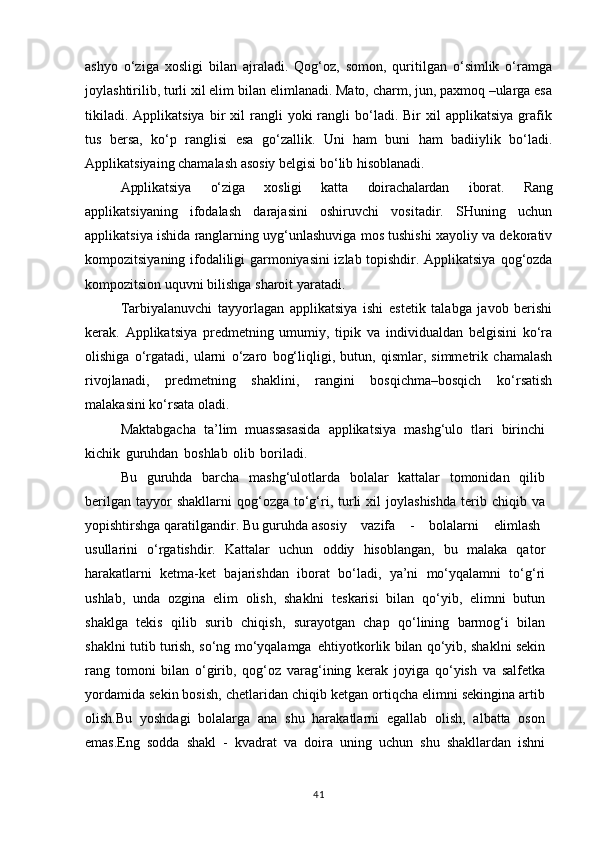 ashyo o‘ziga xosligi bilan ajraladi. Qog‘oz, somon, quritilgan o‘simlik o‘ramga joylashtirilib, turli xil elim bilan elimlanadi. Mato, charm, jun, paxmoq –ularga esa tikiladi. Applikatsiya bir xil rangli yoki rangli bo‘ladi. Bir xil applikatsiya grafik tus bersa, ko‘p ranglisi esa go‘zallik. Uni ham buni ham badiiylik bo‘ladi. Applikatsiyaing chamalash asosiy belgisi bo‘lib hisoblanadi.

Applikatsiya o‘ziga xosligi katta doirachalardan iborat. Rang applikatsiyaning ifodalash darajasini oshiruvchi vositadir. SHuning uchun applikatsiya ishida ranglarning uyg‘unlashuviga mos tushishi xayoliy va dekorativ kompozitsiyaning ifodaliligi garmoniyasini izlab topishdir. Applikatsiya qog‘ozda kompozitsion uquvni bilishga sharoit yaratadi.

Tarbiyalanuvchi tayyorlagan applikatsiya ishi estetik talabga javob berishi kerak. Applikatsiya predmetning umumiy, tipik va individualdan belgisini ko‘ra olishiga o‘rgatadi, ularni o‘zaro bog‘liqligi, butun, qismlar, simmetrik chamalash rivojlanadi, predmetning shaklini, rangini bosqichma–bosqich ko‘rsatish malakasini ko‘rsata oladi.

Maktabgacha ta’lim muassasasida applikatsiya mashg‘ulo tlari birinchi kichik guruhdan boshlab olib boriladi.

Bu guruhda barcha mashg‘ulotlarda bolalar kattalar tomonidan qilib berilgan tayyor shakllarni qog‘ozga to‘g‘ri, turli xil joylashishda terib chiqib va yopishtirshga qaratilgandir. Bu guruhda asosiy vazifa - bolalarni elimlash usullarini o‘rgatishdir. Kattalar uchun oddiy hisoblangan, bu malaka qator harakatlarni ketma-ket bajarishdan iborat bo‘ladi, ya’ni mo‘yqalamni to‘g‘ri ushlab, unda ozgina elim olish, shaklni teskarisi bilan qo‘yib, elimni butun shaklga tekis qilib surib chiqish, surayotgan chap qo‘lining barmog‘i bilan shaklni tutib turish, so‘ng mo‘yqalamga ehtiyotkorlik bilan qo‘yib, shaklni sekin rang tomoni bilan o‘girib, qog‘oz varag‘ining kerak joyiga qo‘yish va salfetka yordamida sekin bosish, chetlaridan chiqib ketgan ortiqcha elimni sekingina artib olish.Bu yoshdagi bolalarga ana shu harakatlarni egallab olish, albatta oson emas.Eng sodda shakl - kvadrat va doira uning uchun shu shakllardan ishni

41